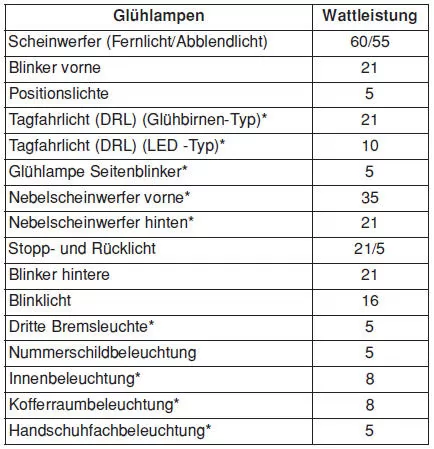 | Glühlampen | Wattleistung |
|---|---|
| Scheinwerfer (Fernlicht/Abblendlicht) | 60/55 |
| Blinker vorne | 21 |
| Positionslichte | 5 |
| Tagfahrlicht (DRL) (Glühbirnen-Typ)* | 21 |
| Tagfahrlicht (DRL) (LED -Typ)* | 10 |
| Glühlampe Seitenblinker* | 5 |
| Nebelscheinwerfer vorne* | 35 |
| Nebelscheinwerfer hinten* | 21 |
| Stopp- und Rücklicht | 21/5 |
| Blinker hintere | 21 |
| Blinklicht | 16 |
| Dritte Bremsleuchte* | 5 |
| Nummerschildbeleuchtung | 5 |
| Innenbeleuchtung* | 8 |
| Kofferraumbeleuchtung* | 8 |
| Handschuhfachbeleuchtung* | 5 |